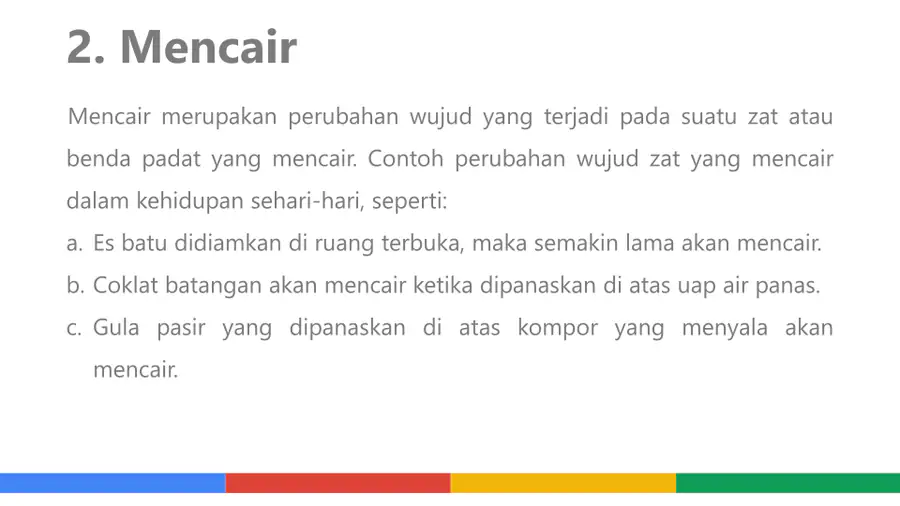 2. Mencair

Mencair merupakan perubahan wujud yang terjadi pada suatu zat atau benda padat yang mencair. Contoh perubahan wujud zat yang mencair dalam kehidupan sehari-hari, seperti:

a. Es batu didiamkan di ruang terbuka, maka semakin lama akan mencair.
b. Coklat batangan akan mencair ketika dipanaskan di atas uap air panas.
c. Gula pasir yang dipanaskan di atas kompor yang menyala akan mencair.